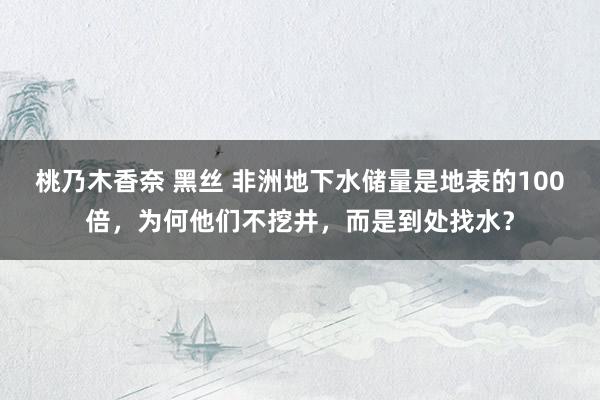 桃乃木香奈 黑丝 非洲地下水储量是地表的100倍，为何他们不挖井，而是到处找水？